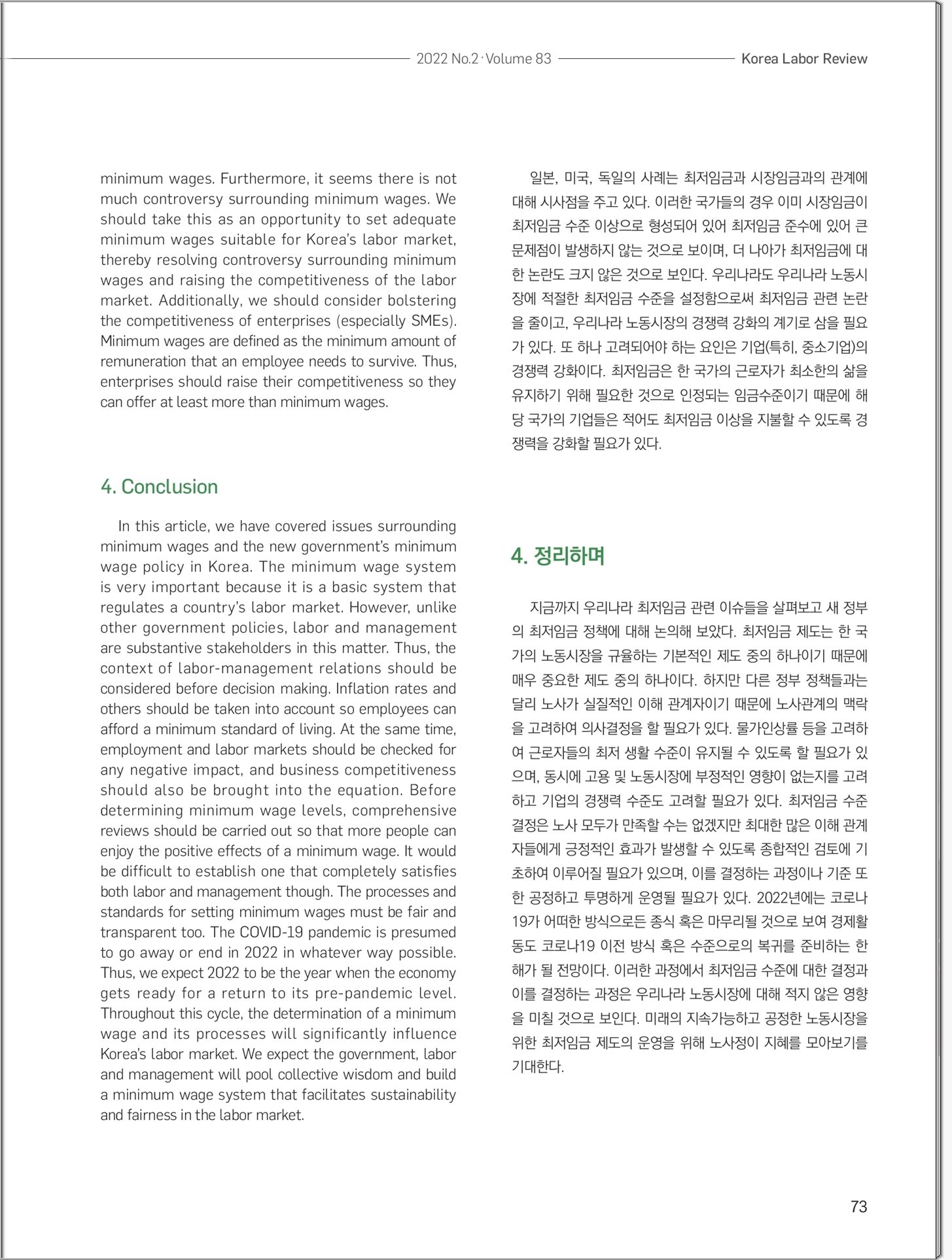 2022 No.2 · Volume 83

Korea Labor Review

minimum wages. Furthermore, it seems there is not much controversy surrounding minimum wages. We should take this as an opportunity to set adequate minimum wages suitable for Korea's labor market, thereby resolving controversy surrounding minimum wages and raising the competitiveness of the labor market. Additionally, we should consider bolstering the competitiveness of enterprises (especially SMEs). Minimum wages are defined as the minimum amount of remuneration that an employee needs to survive. Thus, enterprises should raise their competitiveness so they can offer at least more than minimum wages.

4. Conclusion

In this article, we have covered issues surrounding minimum wages and the new government's minimum wage policy in Korea. The minimum wage system is very important because it is a basic system that regulates a country's labor market. However, unlike other government policies, labor and management are substantive stakeholders in this matter. Thus, the context of labor-management relations should be considered before decision making. Inflation rates and others should be taken into account so employees can afford a minimum standard of living. At the same time, employment and labor markets should be checked for any negative impact, and business competitiveness should also be brought into the equation. Before determining minimum wage levels, comprehensive reviews should be carried out so that more people can enjoy the positive effects of a minimum wage. It would be difficult to establish one that completely satisfies both labor and management though. The processes and standards for setting minimum wages must be fair and transparent too. The COVID-19 pandemic is presumed to go away or end in 2022 in whatever way possible. Thus, we expect 2022 to be the year when the economy gets ready for a return to its pre-pandemic level. Throughout this cycle, the determination of a minimum wage and its processes will significantly influence Korea's labor market. We expect the government, labor and management will pool collective wisdom and build a minimum wage system that facilitates sustainability and fairness in the labor market.

일본, 미국, 독일의 사례는 최저임금과 시장임금과의 관계에 대해 시사점을 주고 있다. 이러한 국가들의 경우 이미 시장임금이 최저임금 수준 이상으로 형성되어 있어 최저임금 준수에 있어 큰 문제점이 발생하지 않는 것으로 보이며, 더 나아가 최저임금에 대한 논란도 크지 않은 것으로 보인다. 우리나라도 우리나라 노동시장에 적절한 최저임금 수준을 설정함으로써 최저임금 관련 논란을 줄이고, 우리나라 노동시장의 경쟁력 강화의 계기로 삼을 필요가 있다. 또 하나 고려되어야 하는 요인은 기업(특히, 중소기업)의 경쟁력 강화이다. 최저임금은 한 국가의 근로자가 최소한의 삶을 유지하기 위해 필요한 것으로 인정되는 임금수준이기 때문에 해당 국가의 기업들은 적어도 최저임금 이상을 지불할 수 있도록 경쟁력을 강화할 필요가 있다.

4. 정리하며

지금까지 우리나라 최저임금 관련 이슈들을 살펴보고 새 정부의 최저임금 정책에 대해 논의해 보았다. 최저임금 제도는 한 국가의 노동시장을 규율하는 기본적인 제도 중의 하나이기 때문에 매우 중요한 제도 중의 하나이다. 하지만 다른 정부 정책들과는 달리 노사가 실질적인 이해 관계자이기 때문에 노사관계의 맥락을 고려하여 의사결정을 할 필요가 있다. 물가인상률 등을 고려하여 근로자들의 최저 생활 수준이 유지될 수 있도록 할 필요가 있으며, 동시에 고용 및 노동시장에 부정적인 영향이 없는지를 고려하고 기업의 경쟁력 수준도 고려할 필요가 있다. 최저임금 수준 결정은 노사 모두가 만족할 수는 없겠지만 최대한 많은 이해 관계자들에게 긍정적인 효과가 발생할 수 있도록 종합적인 검토에 기초하여 이루어질 필요가 있으며, 이를 결정하는 과정이나 기준 또한 공정하고 투명하게 운영될 필요가 있다. 2022년에는 코로나19가 어떠한 방식으로든 종식 혹은 마무리될 것으로 보여 경제활동도 코로나19 이전 방식 혹은 수준으로의 복귀를 준비하는 한 해가 될 전망이다. 이러한 과정에서 최저임금 수준에 대한 결정과 이를 결정하는 과정은 우리나라 노동시장에 대해 적지 않은 영향을 미칠 것으로 보인다. 미래의 지속가능하고 공정한 노동시장을 위한 최저임금 제도의 운영을 위해 노사정이 지혜를 모아보기를 기대한다.

73